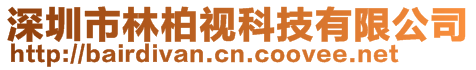 深圳市林柏视科技有限公司
http://bairdivan.cn.coovee.net